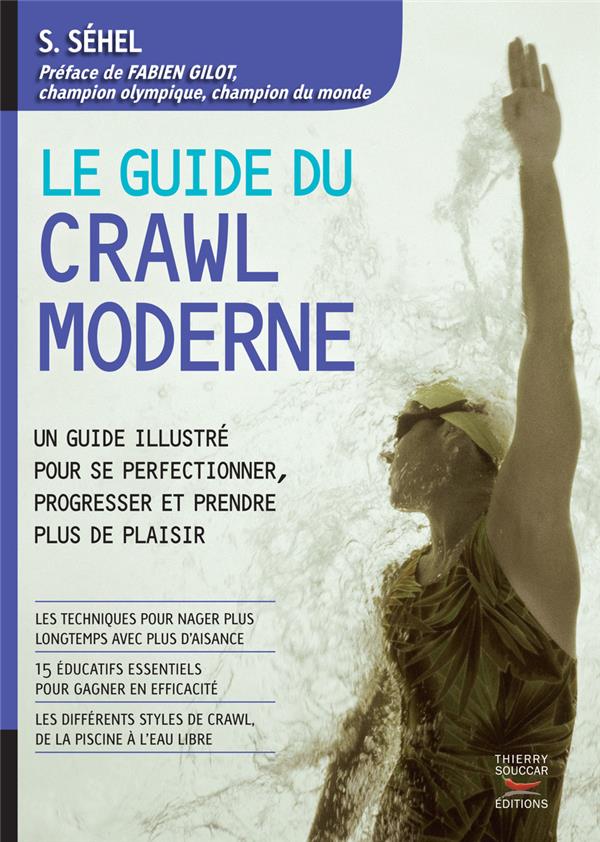 S. SÉHEL
Préface de FABIEN GILOT,
champion olympique, champion du monde

LE GUIDE DU
CRAWL
MODERNE

UN GUIDE ILLUSTRÉ POUR SE PERFECTIONNER, PROGRESSER ET PRENDRE PLUS DE PLAISIR

LES TECHNIQUES POUR NAGER PLUS LONGTEMPS AVEC PLUS D'AISANCE

15 ÉDUCATIFS ESSENTIELS POUR GAGNER EN EFFICACITÉ

LES DIFFÉRENTS STYLES DE CRAWL, DE LA PISCINE À L'EAU LIBRE

THIERRY
SOUCCAR
ÉDITIONS